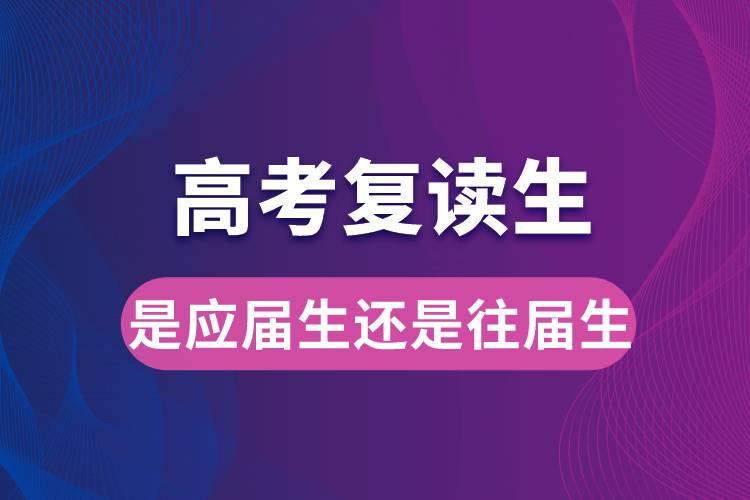 高考复读生

是应届生还是往届生